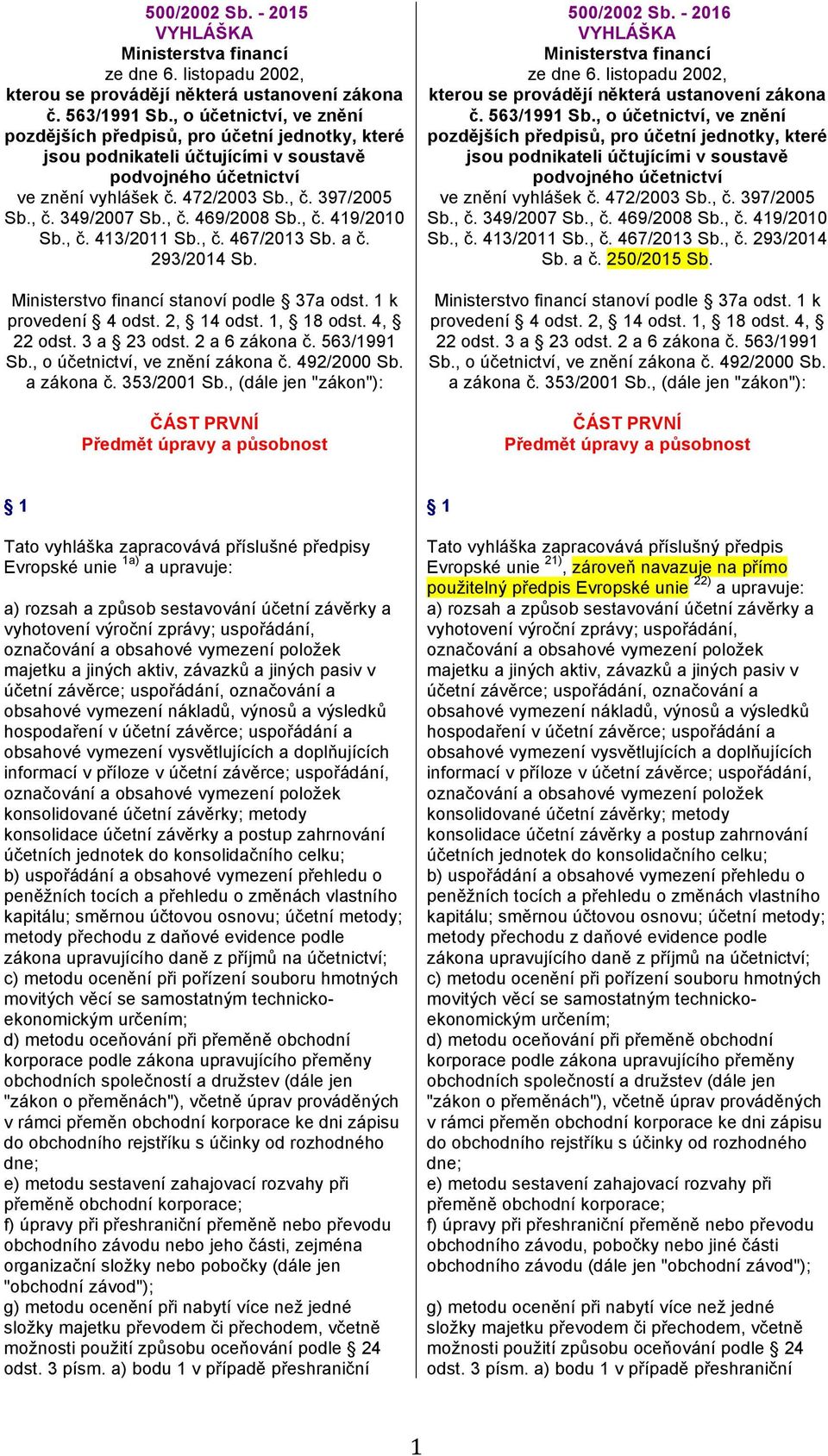 500/2002 Sb. - 2015
VYHLÁŠKA
Ministerstva financí
ze dne 6. listopadu 2002,
kterou se provádějí některá ustanovení zákona č. 563/1991 Sb., o účetnictví, ve znění pozdějších předpisů, pro účetní jednotky, které jsou podnikateli účtujícími v soustavě podvojného účetnictví
ve znění vyhlášek č. 472/2003 Sb., č. 397/2005 Sb., č. 349/2007 Sb., č. 469/2008 Sb., č. 419/2010 Sb., č. 413/2011 Sb., č. 467/2013 Sb. a č. 293/2014 Sb.

Ministerstvo financí stanoví podle § 37a odst. 1 k provedení § 4 odst. 2, § 14 odst. 1, § 18 odst. 4, § 22 odst. 3 a § 23 odst. 2 a 6 zákona č. 563/1991 Sb., o účetnictví, ve znění zákona č. 492/2000 Sb. a zákona č. 353/2001 Sb., (dále jen "zákon"):

ČÁST PRVNÍ
Předmět úpravy a působnost

§ 1

Tato vyhláška zapracovává příslušné předpisy Evropské unie $^{1a)}$ a upravuje:

a) rozsah a způsob sestavování účetní závěrky a vyhotovení výroční zprávy; uspořádání, označování a obsahové vymezení položek majetku a jiných aktiv, závazků a jiných pasiv v účetní závěrce; uspořádání, označování a obsahové vymezení nákladů, výnosů a výsledků hospodaření v účetní závěrce; uspořádání a obsahové vymezení vysvětlujících a doplňujících informací v příloze v účetní závěrce; uspořádání, označování a obsahové vymezení položek konsolidované účetní závěrky; metody konsolidace účetní závěrky a postup zahrnování účetních jednotek do konsolidačního celku;
b) uspořádání a obsahové vymezení přehledu o peněžních tocích a přehledu o změnách vlastního kapitálu; směrnou účtovou osnovu; účetní metody; metody přechodu z daňové evidence podle zákona upravujícího daně z příjmů na účetnictví;
c) metodu ocenění při pořízení souboru hmotných movitých věcí se samostatným technicko-ekonomickým určením;
d) metodu oceňování při přeměně obchodní korporace podle zákona upravujícího přeměny obchodních společností a družstev (dále jen "zákon o přeměnách"), včetně úprav prováděných v rámci přeměn obchodní korporace ke dni zápisu do obchodního rejstříku s účinky od rozhodného dne;
e) metodu sestavení zahajovací rozvahy při přeměně obchodní korporace;
f) úpravy při přeshraniční přeměně nebo převodu obchodního závodu nebo jeho části, zejména organizační složky nebo pobočky (dále jen "obchodní závod");
g) metodu ocenění při nabytí více než jedné složky majetku převodem či přechodem, včetně možnosti použití způsobu oceňování podle § 24 odst. 3 písm. a) bodu 1 v případě přeshraniční

500/2002 Sb. - 2016
VYHLÁŠKA
Ministerstva financí
ze dne 6. listopadu 2002,
kterou se provádějí některá ustanovení zákona č. 563/1991 Sb., o účetnictví, ve znění pozdějších předpisů, pro účetní jednotky, které jsou podnikateli účtujícími v soustavě podvojného účetnictví
ve znění vyhlášek č. 472/2003 Sb., č. 397/2005 Sb., č. 349/2007 Sb., č. 469/2008 Sb., č. 419/2010 Sb., č. 413/2011 Sb., č. 467/2013 Sb., č. 293/2014 Sb. a č. 250/2015 Sb.

Ministerstvo financí stanoví podle § 37a odst. 1 k provedení § 4 odst. 2, § 14 odst. 1, § 18 odst. 4, § 22 odst. 3 a § 23 odst. 2 a 6 zákona č. 563/1991 Sb., o účetnictví, ve znění zákona č. 492/2000 Sb. a zákona č. 353/2001 Sb., (dále jen "zákon"):

ČÁST PRVNÍ
Předmět úpravy a působnost

§ 1

Tato vyhláška zapracovává příslušný předpis Evropské unie $^{21)}$, zároveň navazuje na přímo použitelný předpis Evropské unie $^{22)}$ a upravuje:
a) rozsah a způsob sestavování účetní závěrky a vyhotovení výroční zprávy; uspořádání, označování a obsahové vymezení položek majetku a jiných aktiv, závazků a jiných pasiv v účetní závěrce; uspořádání, označování a obsahové vymezení nákladů, výnosů a výsledků hospodaření v účetní závěrce; uspořádání a obsahové vymezení vysvětlujících a doplňujících informací v příloze v účetní závěrce; uspořádání, označování a obsahové vymezení položek konsolidované účetní závěrky; metody konsolidace účetní závěrky a postup zahrnování účetních jednotek do konsolidačního celku;
b) uspořádání a obsahové vymezení přehledu o peněžních tocích a přehledu o změnách vlastního kapitálu; směrnou účtovou osnovu; účetní metody; metody přechodu z daňové evidence podle zákona upravujícího daně z příjmů na účetnictví;
c) metodu ocenění při pořízení souboru hmotných movitých věcí se samostatným technicko-ekonomickým určením;
d) metodu oceňování při přeměně obchodní korporace podle zákona upravujícího přeměny obchodních společností a družstev (dále jen "zákon o přeměnách"), včetně úprav prováděných v rámci přeměn obchodní korporace ke dni zápisu do obchodního rejstříku s účinky od rozhodného dne;
e) metodu sestavení zahajovací rozvahy při přeměně obchodní korporace;
f) úpravy při přeshraniční přeměně nebo převodu obchodního závodu, pobočky nebo jiné části obchodního závodu (dále jen "obchodní závod");

g) metodu ocenění při nabytí více než jedné složky majetku převodem či přechodem, včetně možnosti použití způsobu oceňování podle § 24 odst. 3 písm. a) bodu 1 v případě přeshraniční

1